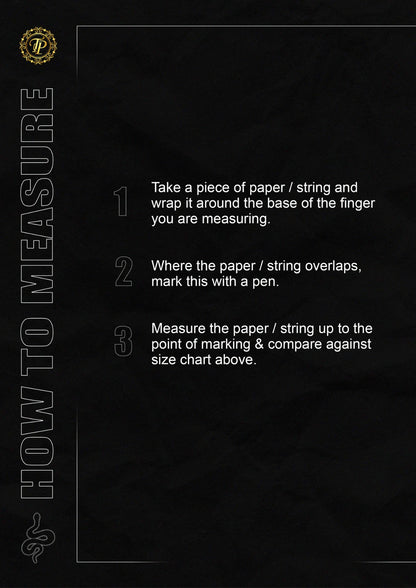 TP

HOW TO MEASURE

1 Take a piece of paper / string and wrap it around the base of the finger you are measuring.

2 Where the paper / string overlaps, mark this with a pen.

3 Measure the paper / string up to the point of marking & compare against size chart above.